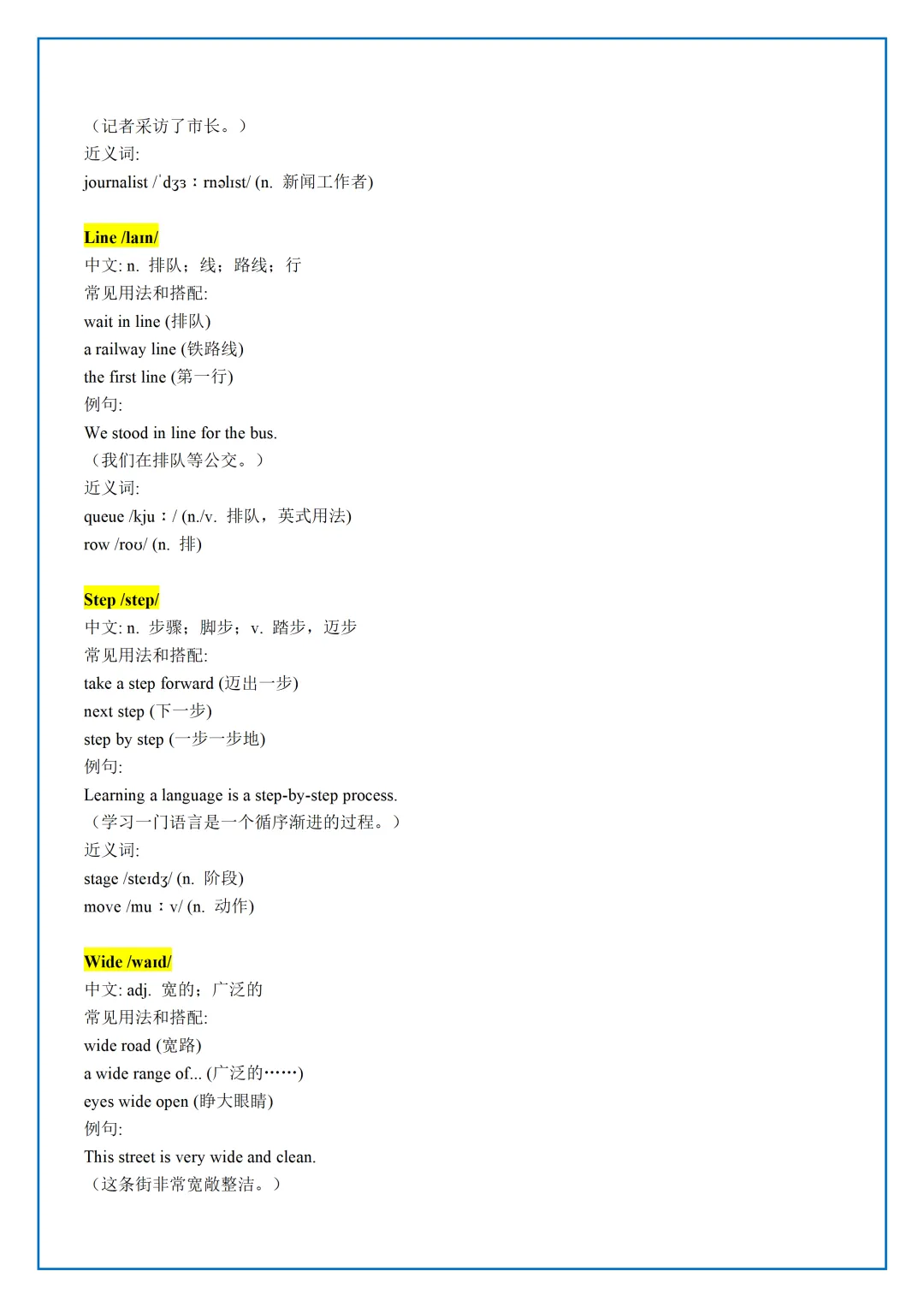 （记者采访了市长。）
近义词:
journalist /ˈdʒɜːrnəlɪst/ (n. 新闻工作者)

Line /laɪn/
中文: n. 排队；线；路线；行
常见用法和搭配:
wait in line (排队)
a railway line (铁路线)
the first line (第一行)
例句:
We stood in line for the bus.
（我们在排队等公交。）
近义词:
queue /kjuː/ (n./v. 排队，英式用法)
row /roʊ/ (n. 排)

Step /step/
中文: n. 步骤；脚步；v. 踏步，迈步
常见用法和搭配:
take a step forward (迈出一步)
next step (下一步)
step by step (一步一步地)
例句:
Learning a language is a step-by-step process.
（学习一门语言是一个循序渐进的过程。）
近义词:
stage /steɪdʒ/ (n. 阶段)
move /muːv/ (n. 动作)

Wide /waɪd/
中文: adj. 宽的；广泛的
常见用法和搭配:
wide road (宽路)
a wide range of... (广泛的……)
eyes wide open (睁大眼睛)
例句:
This street is very wide and clean.
（这条街非常宽敞整洁。）